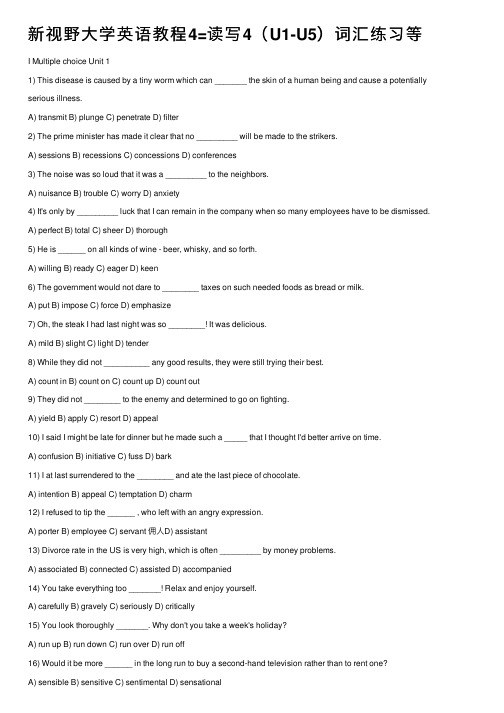 新视野大学英语教程4=读写4（U1-U5）词汇练习等

I Multiple choice Unit 1

1) This disease is caused by a tiny worm which can _______ the skin of a human being and cause a potentially serious illness.

A) transmit B) plunge C) penetrate D) filter

2) The prime minister has made it clear that no _________ will be made to the strikers.

A) sessions B) recessions C) concessions D) conferences

3) The noise was so loud that it was a _________ to the neighbors.

A) nuisance B) trouble C) worry D) anxiety

4) It's only by _________ luck that I can remain in the company when so many employees have to be dismissed.

A) perfect B) total C) sheer D) thorough

5) He is ______ on all kinds of wine - beer, whisky, and so forth.

A) willing B) ready C) eager D) keen

6) The government would not dare to ________ taxes on such needed foods as bread or milk.

A) put B) impose C) force D) emphasize

7) Oh, the steak I had last night was so ________! It was delicious.

A) mild B) slight C) light D) tender

8) While they did not __________ any good results, they were still trying their best.

A) count in B) count on C) count up D) count out

9) They did not ________ to the enemy and determined to go on fighting.

A) yield B) apply C) resort D) appeal

10) I said I might be late for dinner but he made such a _____ that I thought I'd better arrive on time.

A) confusion B) initiative C) fuss D) bark

11) I at last surrendered to the ________ and ate the last piece of chocolate.

A) intention B) appeal C) temptation D) charm

12) I refused to tip the ______ , who left with an angry expression.

A) porter B) employee C) servant 佣人D) assistant

13) Divorce rate in the US is very high, which is often _________ by money problems.

A) associated B) connected C) assisted D) accompanied

14) You take everything too _______! Relax and enjoy yourself.

A) carefully B) gravely C) seriously D) critically

15) You look thoroughly _______. Why don't you take a week's holiday?

A) run up B) run down C) run over D) run off

16) Would it be more ______ in the long run to buy a second-hand television rather than to rent one?

A) sensible B) sensitive C) sentimental D) sensational